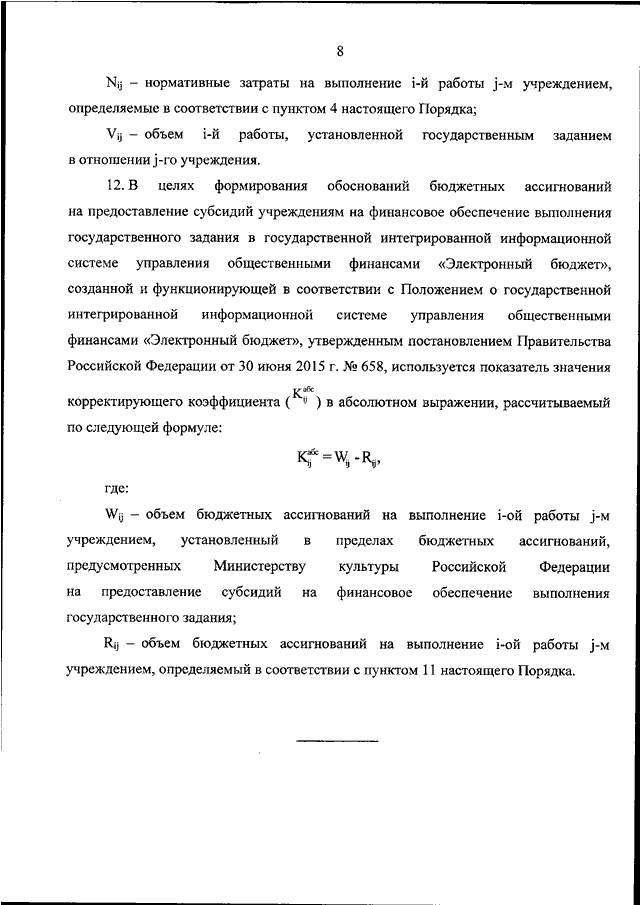 8

$N_{ij}$ – нормативные затраты на выполнение i-й работы j-м учреждением, определяемые в соответствии с пунктом 4 настоящего Порядка;

$V_{ij}$ – объем i-й работы, установленной государственным заданием в отношении j-го учреждения.

12. В целях формирования обоснований бюджетных ассигнований на предоставление субсидий учреждениям на финансовое обеспечение выполнения государственного задания в государственной интегрированной информационной системе управления общественными финансами «Электронный бюджет», созданной и функционирующей в соответствии с Положением о государственной интегрированной информационной системе управления общественными финансами «Электронный бюджет», утвержденным постановлением Правительства Российской Федерации от 30 июня 2015 г. № 658, используется показатель значения корректирующего коэффициента ($K_{ij}^{абс}$) в абсолютном выражении, рассчитываемый по следующей формуле:

$K_{ij}^{абс} = W_{ij} - R_{ij}$,

где:

$W_{ij}$ – объем бюджетных ассигнований на выполнение i-ой работы j-м учреждением, установленный в пределах бюджетных ассигнований, предусмотренных Министерству культуры Российской Федерации на предоставление субсидий на финансовое обеспечение выполнения государственного задания;

$R_{ij}$ – объем бюджетных ассигнований на выполнение i-ой работы j-м учреждением, определяемый в соответствии с пунктом 11 настоящего Порядка.